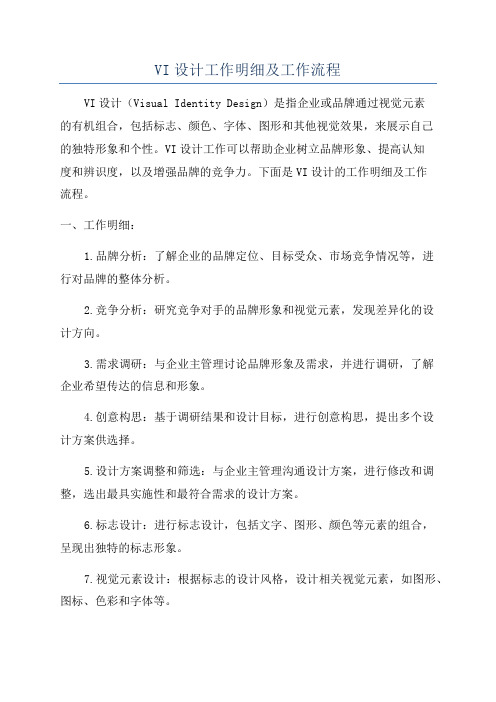 VI 设计工作明细及工作流程

VI 设计（Visual Identity Design）是指企业或品牌通过视觉元素的有机组合，包括标志、颜色、字体、图形和其他视觉效果，来展示自己的独特形象和个性。VI 设计工作可以帮助企业树立品牌形象、提高认知度和辨识度，以及增强品牌的竞争力。下面是 VI 设计的工作明细及工作流程。

一、工作明细：

1.品牌分析：了解企业的品牌定位、目标受众、市场竞争情况等，进行对品牌的整体分析。

2.竞争分析：研究竞争对手的品牌形象和视觉元素，发现差异化的设计方向。

3.需求调研：与企业主管理讨论品牌形象及需求，并进行调研，了解企业希望传达的信息和形象。

4.创意构思：基于调研结果和设计目标，进行创意构思，提出多个设计方案供选择。

5.设计方案调整和筛选：与企业主管理沟通设计方案，进行修改和调整，选出最具实施性和最符合需求的设计方案。

6.标志设计：进行标志设计，包括文字、图形、颜色等元素的组合，呈现出独特的标志形象。

7.视觉元素设计：根据标志的设计风格，设计相关视觉元素，如图形、图标、色彩和字体等。